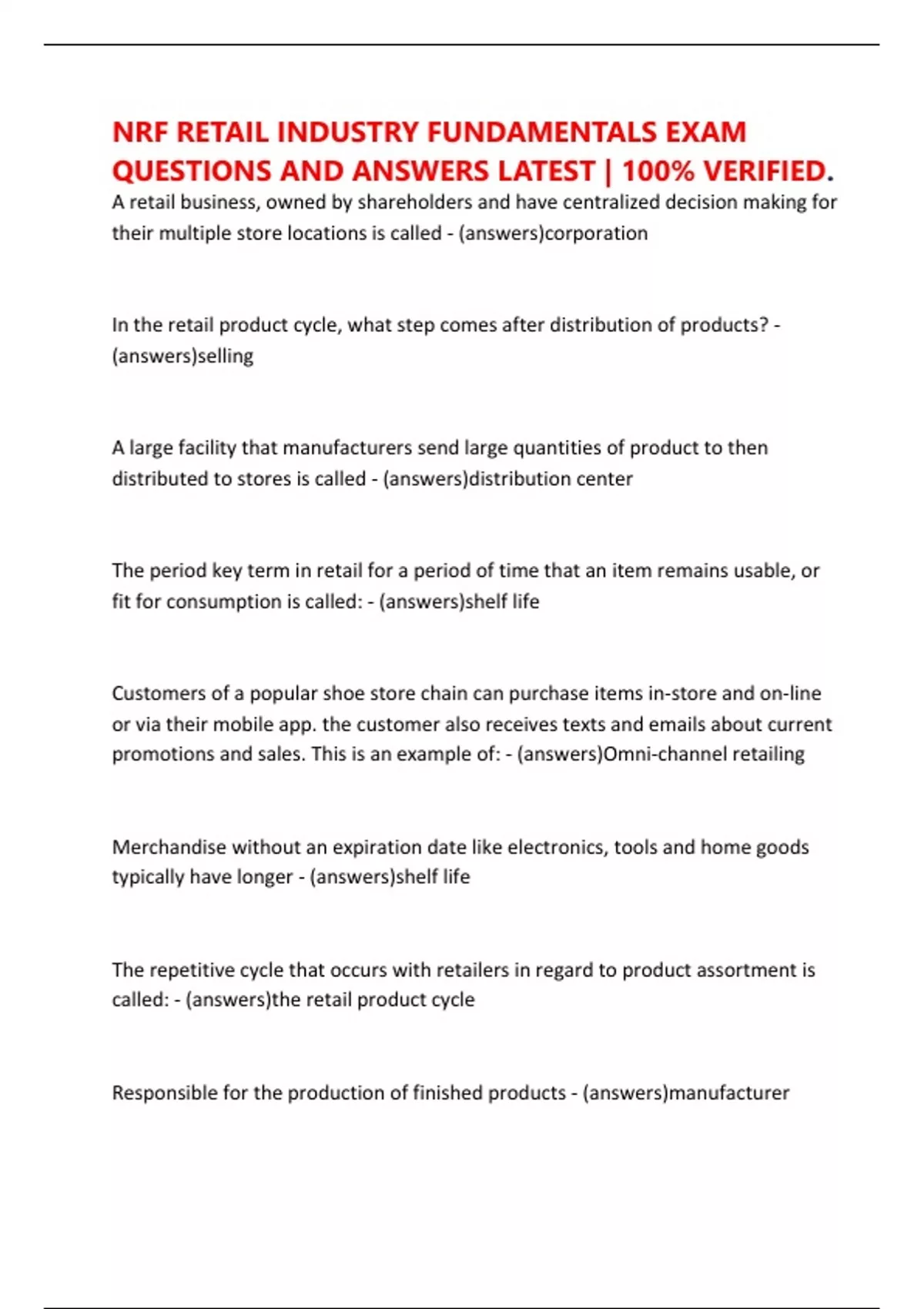 NRF RETAIL INDUSTRY FUNDAMENTALS EXAM QUESTIONS AND ANSWERS LATEST | 100% VERIFIED.

A retail business, owned by shareholders and have centralized decision making for their multiple store locations is called - (answers)corporation

In the retail product cycle, what step comes after distribution of products? - (answers)selling

A large facility that manufacturers send large quantities of product to then distributed to stores is called - (answers)distribution center

The period key term in retail for a period of time that an item remains usable, or fit for consumption is called: - (answers)shelf life

Customers of a popular shoe store chain can purchase items in-store and on-line or via their mobile app. the customer also receives texts and emails about current promotions and sales. This is an example of: - (answers)Omni-channel retailing

Merchandise without an expiration date like electronics, tools and home goods typically have longer - (answers)shelf life

The repetitive cycle that occurs with retailers in regard to product assortment is called: - (answers)the retail product cycle

Responsible for the production of finished products - (answers)manufacturer